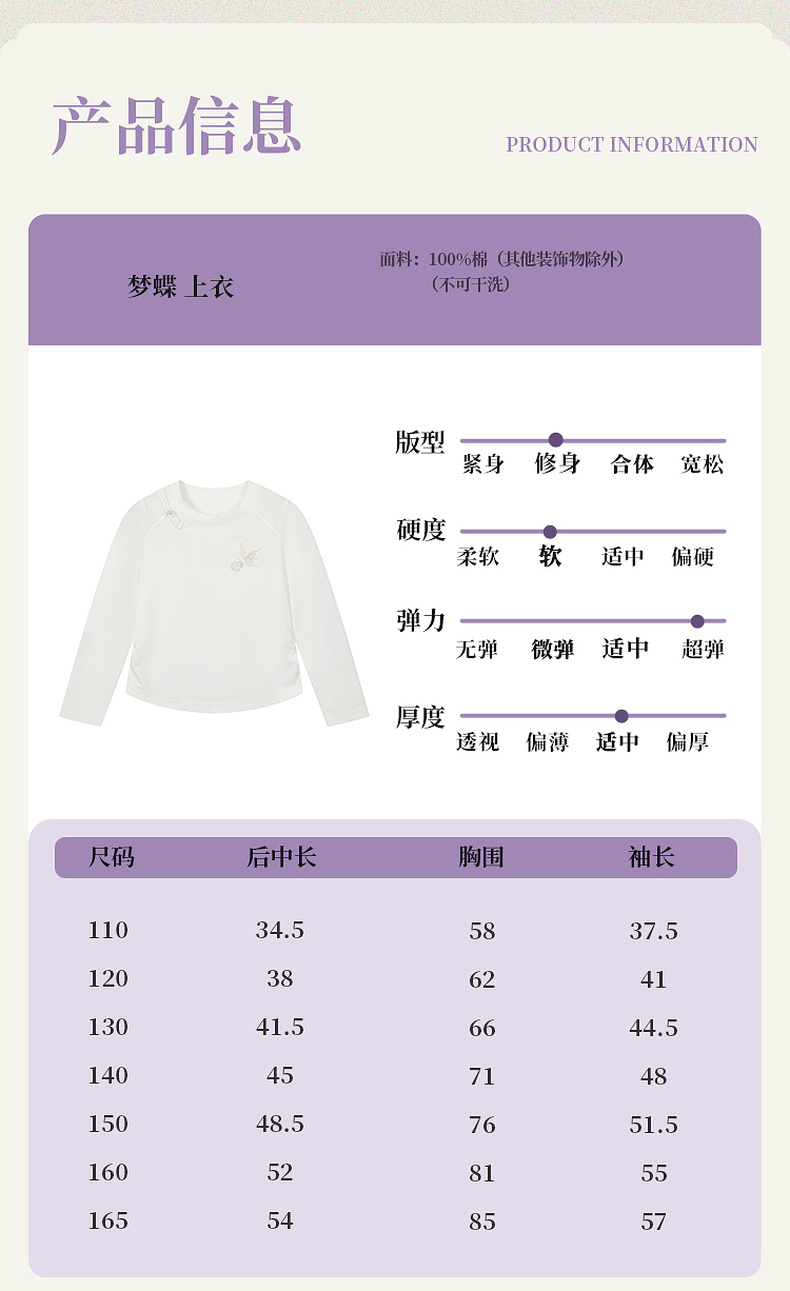 产品信息

PRODUCT INFORMATION

梦蝶 上衣

面料：100%棉（其他装饰物除外）
（不可干洗）

版型
紧身 修身 合体 宽松

硬度
柔软 软 适中 偏硬

弹力
无弹 微弹 适中 超弹

厚度
透视 偏薄 适中 偏厚

| 尺码 | 后中长 | 胸围 | 袖长 |
|---|---|---|---|
| 110 | 34.5 | 58 | 37.5 |
| 120 | 38 | 62 | 41 |
| 130 | 41.5 | 66 | 44.5 |
| 140 | 45 | 71 | 48 |
| 150 | 48.5 | 76 | 51.5 |
| 160 | 52 | 81 | 55 |
| 165 | 54 | 85 | 57 |